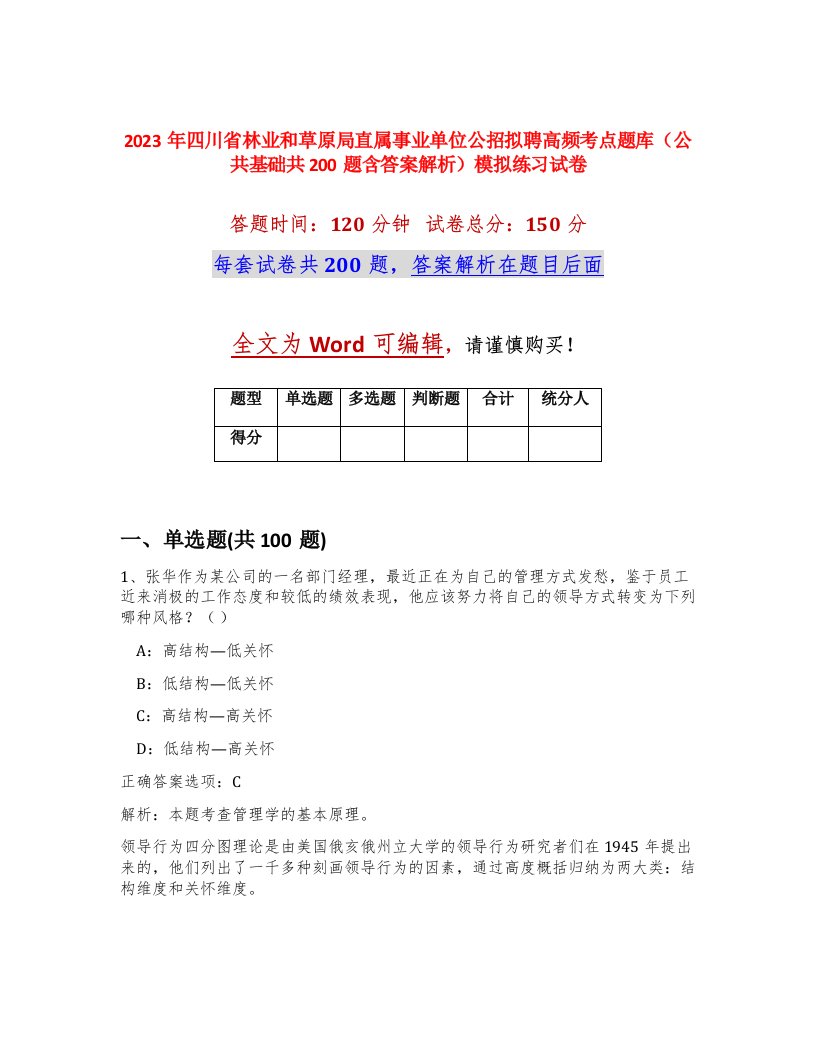 2023 年四川省林业和草原局直属事业单位公招拟聘高频考点题库（公共基础共 200 题含答案解析）模拟练习试卷

答题时间：120 分钟 试卷总分：150 分

每套试卷共 200 题，答案解析在题目后面

全文为 Word 可编辑，请谨慎购买！

| 题型 | 单选题 | 多选题 | 判断题 | 合计 | 统分人 |
|---|---|---|---|---|---|
| 得分 | | | | | |

一、单选题(共 100 题)

1、张华作为某公司的一名部门经理，最近正在为自己的管理方式发愁，鉴于员工近来消极的工作态度和较低的绩效表现，他应该努力将自己的领导方式转变为下列哪种风格？（ ）

A：高结构—低关怀

B：低结构—低关怀

C：高结构—高关怀

D：低结构—高关怀

正确答案选项：C

解析：本题考查管理学的基本原理。

领导行为四分图理论是由美国俄亥俄州立大学的领导行为研究者们在 1945 年提出来的，他们列出了一千多种刻画领导行为的因素，通过高度概括归纳为两大类：结构维度和关怀维度。